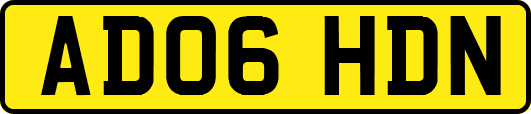 AD06 HDN